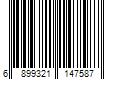 6 899321 147587